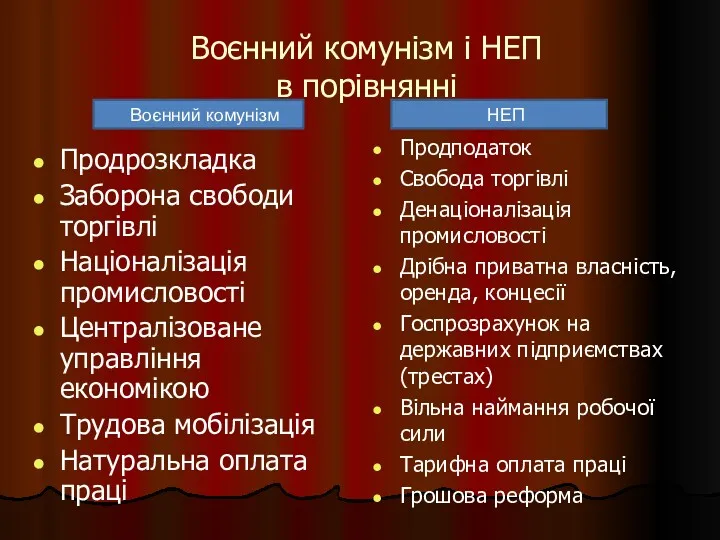 Воєнний комунізм і НЕП в порівнянні

Воєнний комунізм

- Продрозкладка
- Заборона свободи торгівлі
- Націоналізація промисловості
- Централізоване управління економікою
- Трудова мобілізація
- Натуральна оплата праці

НЕП

- Продподаток
- Свобода торгівлі
- Денаціоналізація промисловості
- Дрібна приватна власність, оренда, концесії
- Госпрозрахунок на державних підприємствах (трестах)
- Вільна наймання робочої сили
- Тарифна оплата праці
- Грошова реформа